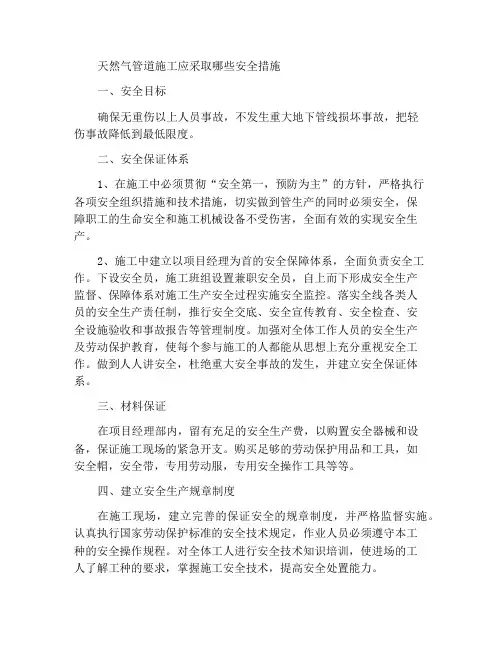 天然气管道施工应采取哪些安全措施

一、安全目标

确保无重伤以上人员事故，不发生重大地下管线损坏事故，把轻伤事故降低到最低限度。

二、安全保证体系

1、在施工中必须贯彻“安全第一，预防为主”的方针，严格执行各项安全组织措施和技术措施，切实做到管生产的同时必须安全，保障职工的生命安全和施工机械设备不受伤害，全面有效的实现安全生产。

2、施工中建立以项目经理为首的安全保障体系，全面负责安全工作。下设安全员，施工班组设置兼职安全员，自上而下形成安全生产监督、保障体系对施工生产安全过程实施安全监控。落实全线各类人员的安全生产责任制，推行安全交底、安全宣传教育、安全检查、安全设施验收和事故报告等管理制度。加强对全体工作人员的安全生产及劳动保护教育，使每个参与施工的人都能从思想上充分重视安全工作。做到人人讲安全，杜绝重大安全事故的发生，并建立安全保证体系。

三、材料保证

在项目经理部内，留有充足的安全生产费，以购置安全器械和设备，保证施工现场的紧急开支。购买足够的劳动保护用品和工具，如安全帽，安全带，专用劳动服，专用安全操作工具等等。

四、建立安全生产规章制度

在施工现场，建立完善的保证安全的规章制度，并严格监督实施。认真执行国家劳动保护标准的安全技术规定，作业人员必须遵守本工种的安全操作规程。对全体工人进行安全技术知识培训，使进场的工人了解工种的要求，掌握施工安全技术，提高安全处置能力。